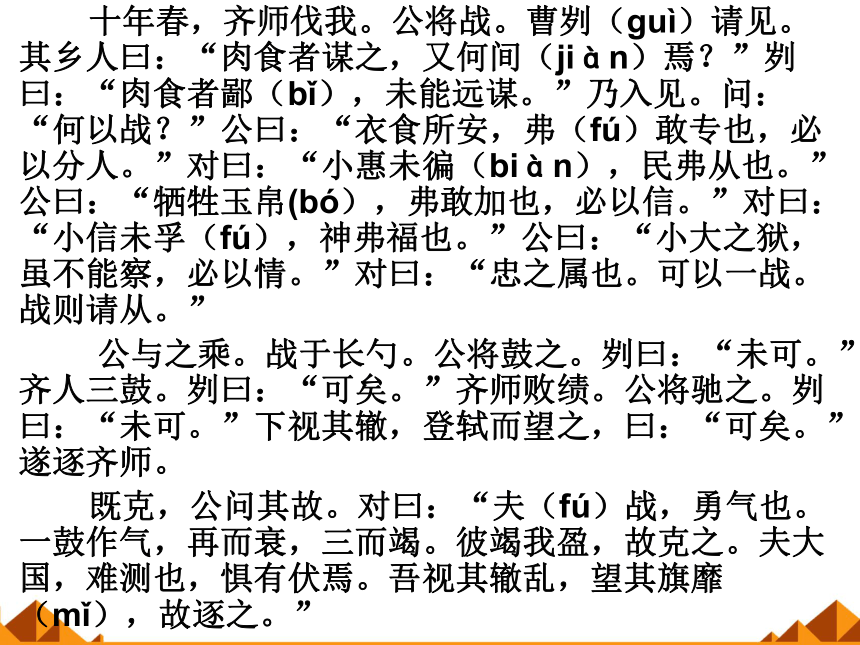 十年春，齐师伐我。公将战。曹刿（guì）请见。其乡人曰：“肉食者谋之，又何间（jiàn）焉？”刿曰：“肉食者鄙（bǐ），未能远谋。”乃入见。问：“何以战？”公曰：“衣食所安，弗（fú）敢专也，必以分人。”对曰：“小惠未徧（biàn），民弗从也。”公曰：“牺牲玉帛(bó），弗敢加也，必以信。”对曰：“小信未孚（fú），神弗福也。”公曰：“小大之狱，虽不能察，必以情。”对曰：“忠之属也。可以一战。战则请从。”

公与之乘。战于长勺。公将鼓之。刿曰：“未可。”齐人三鼓。刿曰：“可矣。”齐师败绩。公将驰之。刿曰：“未可。”下视其辙，登轼而望之，曰：“可矣。”遂逐齐师。

既克，公问其故。对曰：“夫（fú）战，勇气也。一鼓作气，再而衰，三而竭。彼竭我盈，故克之。夫大国，难测也，惧有伏焉。吾视其辙乱，望其旗靡（mǐ），故逐之。”